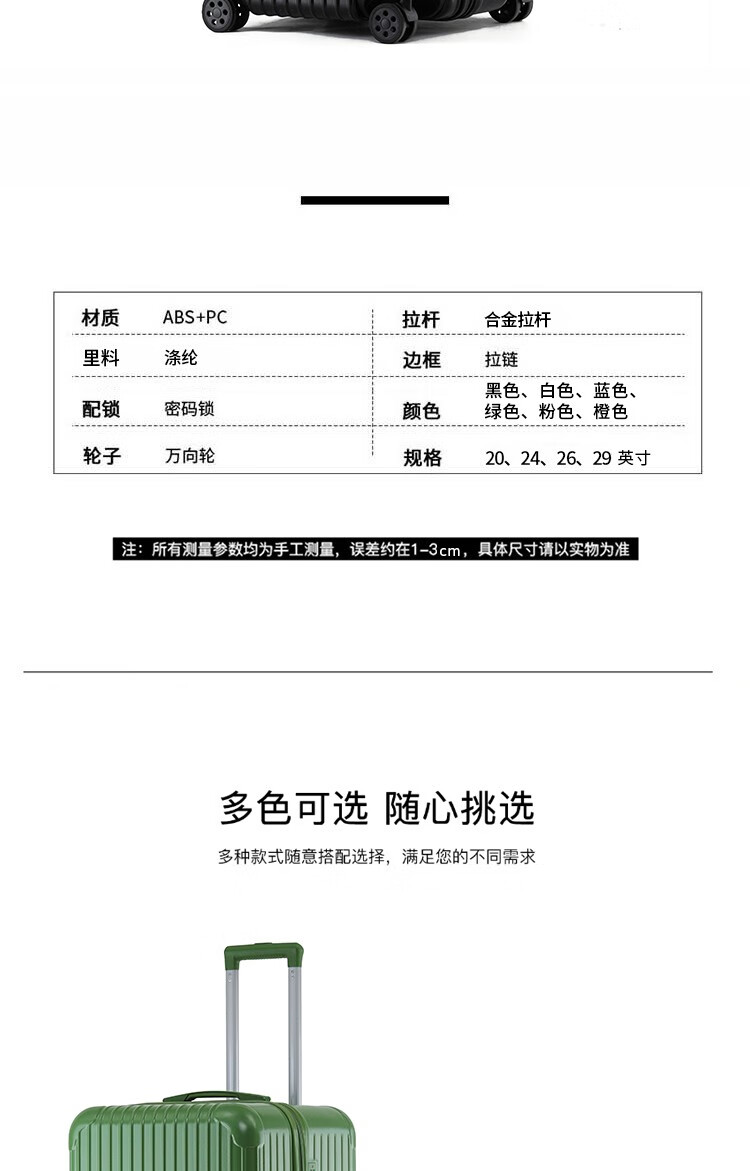 | 材质 | ABS+PC | 拉杆 | 合金拉杆 |
|---|---|---|---|
| 里料 | 涤纶 | 边框 | 拉链 |
| 配锁 | 密码锁 | 颜色 | 黑色、白色、蓝色、绿色、粉色、橙色 |
| 轮子 | 万向轮 | 规格 | 20、24、26、29 英寸 |

注：所有测量参数均为手工测量，误差约在1-3cm，具体尺寸请以实物为准

多色可选 随心挑选

多种款式随意搭配选择，满足您的不同需求